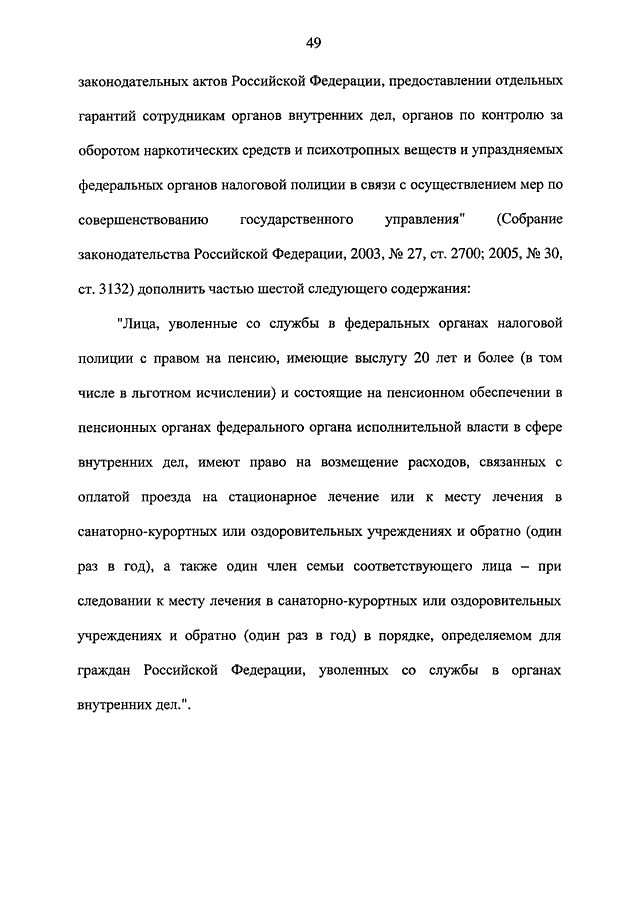 49

законодательных актов Российской Федерации, предоставлении отдельных гарантий сотрудникам органов внутренних дел, органов по контролю за оборотом наркотических средств и психотропных веществ и упраздняемых федеральных органов налоговой полиции в связи с осуществлением мер по совершенствованию государственного управления" (Собрание законодательства Российской Федерации, 2003, № 27, ст. 2700; 2005, № 30, ст. 3132) дополнить частью шестой следующего содержания:

"Лица, уволенные со службы в федеральных органах налоговой полиции с правом на пенсию, имеющие выслугу 20 лет и более (в том числе в льготном исчислении) и состоящие на пенсионном обеспечении в пенсионных органах федерального органа исполнительной власти в сфере внутренних дел, имеют право на возмещение расходов, связанных с оплатой проезда на стационарное лечение или к месту лечения в санаторно-курортных или оздоровительных учреждениях и обратно (один раз в год), а также один член семьи соответствующего лица – при следовании к месту лечения в санаторно-курортных или оздоровительных учреждениях и обратно (один раз в год) в порядке, определяемом для граждан Российской Федерации, уволенных со службы в органах внутренних дел.".